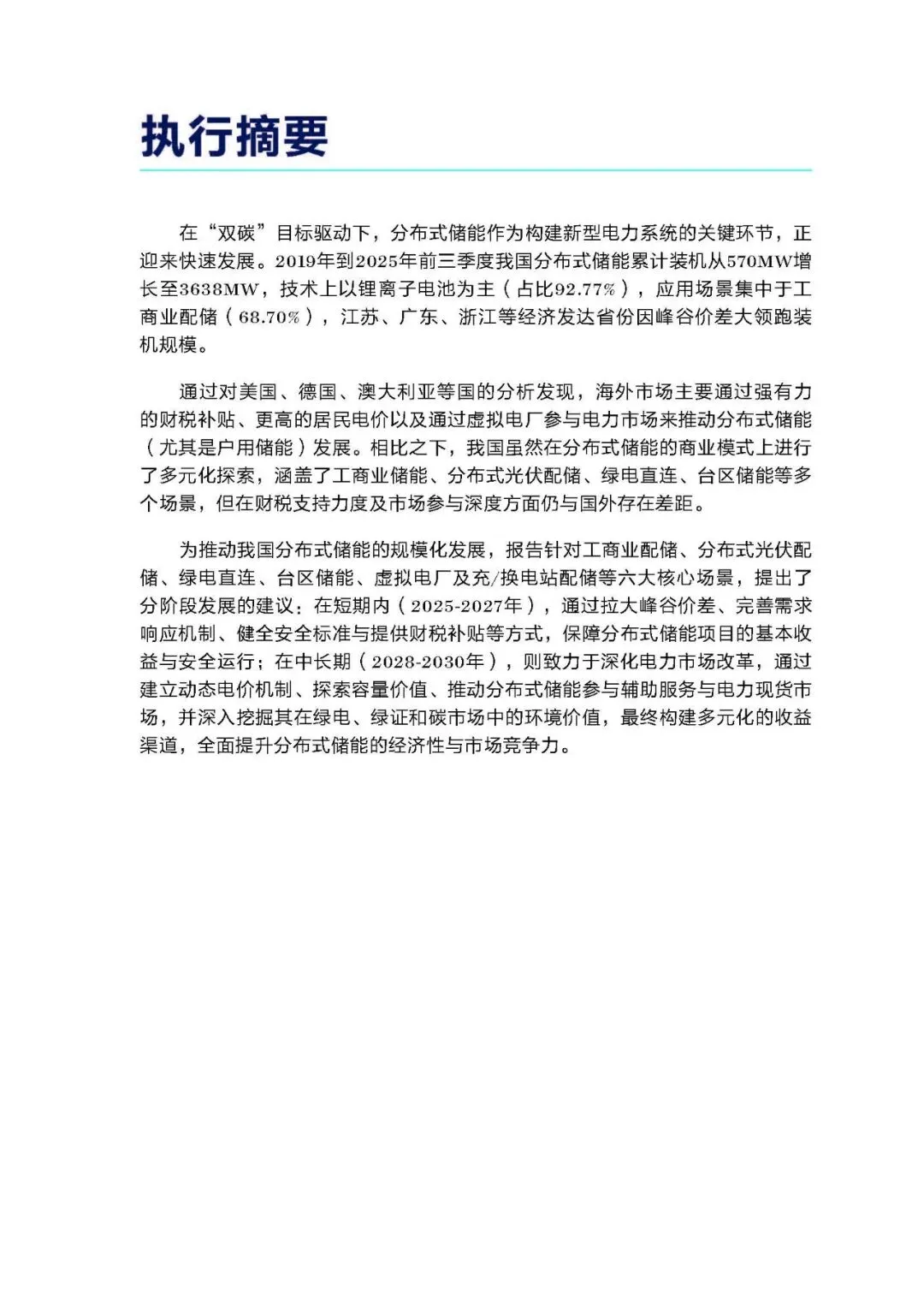 执行摘要

在“双碳”目标驱动下，分布式储能作为构建新型电力系统的关键环节，正迎来快速发展。2019年到2025年前三季度我国分布式储能累计装机从570MW增长至3638MW，技术上以锂离子电池为主（占比92.77%），应用场景集中于工商业配储（68.70%），江苏、广东、浙江等经济发达省份因峰谷价差大领跑装机规模。

通过对美国、德国、澳大利亚等国的分析发现，海外市场主要通过强有力的财税补贴、更高的居民电价以及通过虚拟电厂参与电力市场来推动分布式储能（尤其是户用储能）发展。相比之下，我国虽然在分布式储能的商业模式上进行了多元化探索，涵盖了工商业储能、分布式光伏配储、绿电直连、台区储能等多个场景，但在财税支持力度及市场参与深度方面仍与国外存在差距。

为推动我国分布式储能的规模化发展，报告针对工商业配储、分布式光伏配储、绿电直连、台区储能、虚拟电厂及充/换电站配储等六大核心场景，提出了分阶段发展的建议：在短期内（2025-2027年），通过拉大峰谷价差、完善需求响应机制、健全安全标准与提供财税补贴等方式，保障分布式储能项目的基本收益与安全运行；在中长期（2028-2030年），则致力于深化电力市场改革，通过建立动态电价机制、探索容量价值、推动分布式储能参与辅助服务与电力现货市场，并深入挖掘其在绿电、绿证和碳市场中的环境价值，最终构建多元化的收益渠道，全面提升分布式储能的经济性与市场竞争力。